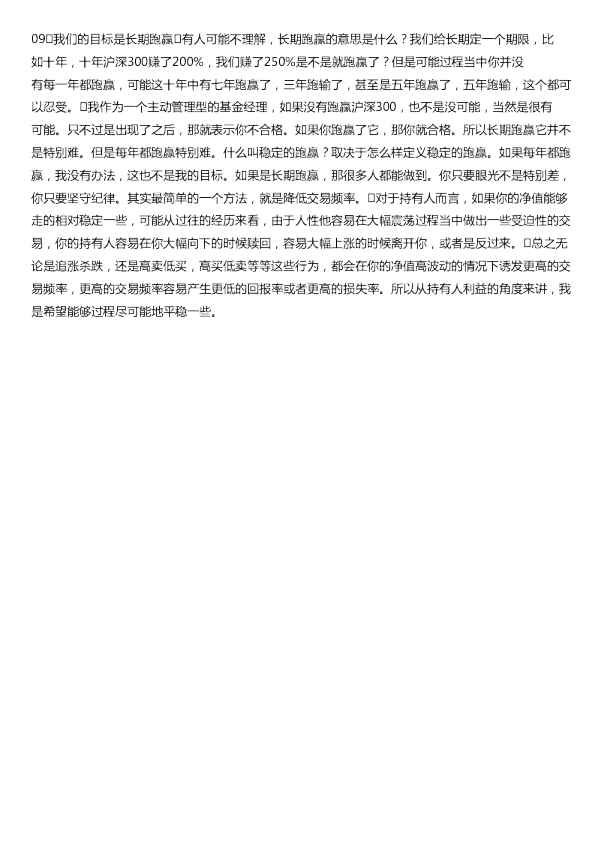 09□我们的目标是长期跑赢□有人可能不理解，长期跑赢的意思是什么？我们给长期定一个期限，比如十年，十年沪深300赚了200%，我们赚了250%是不是就跑赢了？但是可能过程当中你并没有每一年都跑赢，可能这十年中有七年跑赢了，三年跑输了，甚至是五年跑赢了，五年跑输，这个都可以忍受。□我作为一个主动管理型的基金经理，如果没有跑赢沪深300，也不是没可能，当然是很有可能。只不过是出现了之后，那就表示你不合格。如果你跑赢了它，那你就合格。所以长期跑赢它并不是特别难。但是每年都跑赢特别难。什么叫稳定的跑赢？取决于怎么样定义稳定的跑赢。如果每年都跑赢，我没有办法，这也不是我的目标。如果是长期跑赢，那很多人都能做到。你只要眼光不是特别差，你只要坚守纪律。其实最简单的一个方法，就是降低交易频率。□对于持有人而言，如果你的净值能够走的相对稳定一些，可能从过往的经历来看，由于人性他容易在大幅震荡过程当中做出一些受迫性的交易，你的持有人容易在你大幅向下的时候赎回，容易大幅上涨的时候离开你，或者是反过来。□总之无论是追涨杀跌，还是高卖低买，高买低卖等等这些行为，都会在你的净值高波动的情况下诱发更高的交易频率，更高的交易频率容易产生更低的回报率或者更高的损失率。所以从持有人利益的角度来讲，我是希望能够过程尽可能地平稳一些。